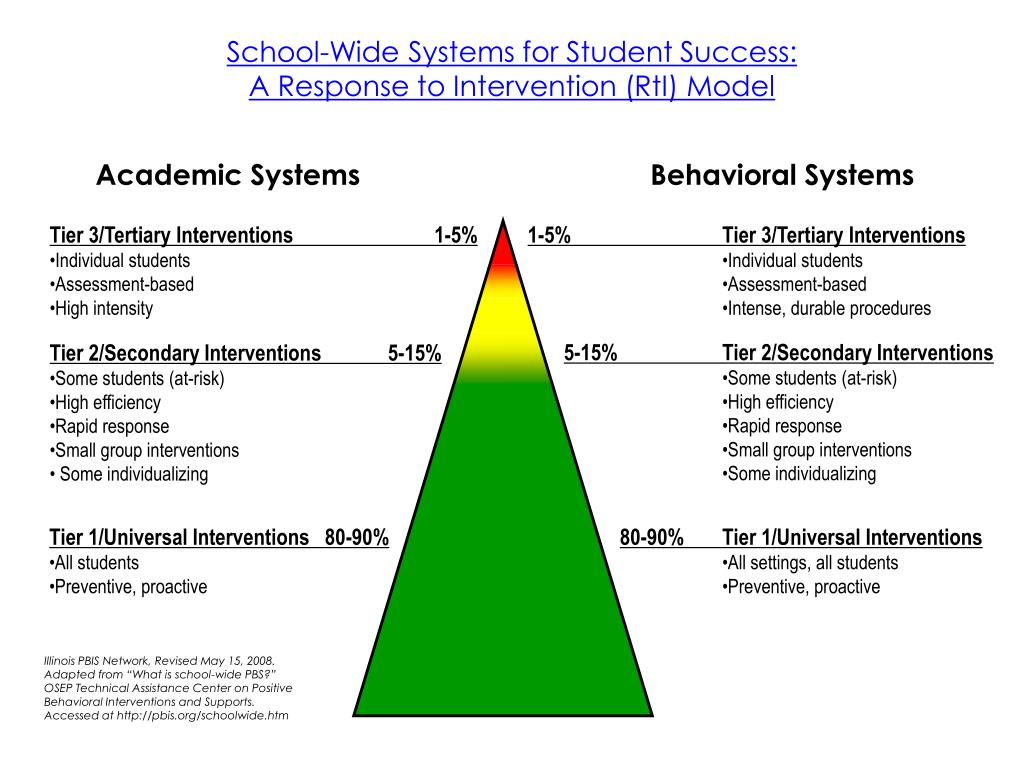 School-Wide Systems for Student Success:
A Response to Intervention (RtI) Model

Academic Systems

Tier 3/Tertiary Interventions 1-5%
•Individual students
•Assessment-based
•High intensity

Tier 2/Secondary Interventions 5-15%
•Some students (at-risk)
•High efficiency
•Rapid response
•Small group interventions
• Some individualizing

Tier 1/Universal Interventions 80-90%
•All students
•Preventive, proactive

Behavioral Systems

1-5% Tier 3/Tertiary Interventions
•Individual students
•Assessment-based
•Intense, durable procedures

5-15% Tier 2/Secondary Interventions
•Some students (at-risk)
•High efficiency
•Rapid response
•Small group interventions
•Some individualizing

80-90% Tier 1/Universal Interventions
•All settings, all students
•Preventive, proactive

Illinois PBIS Network, Revised May 15, 2008.
Adapted from "What is school-wide PBS?"
OSEP Technical Assistance Center on Positive Behavioral Interventions and Supports.
Accessed at http://pbis.org/schoolwide.htm